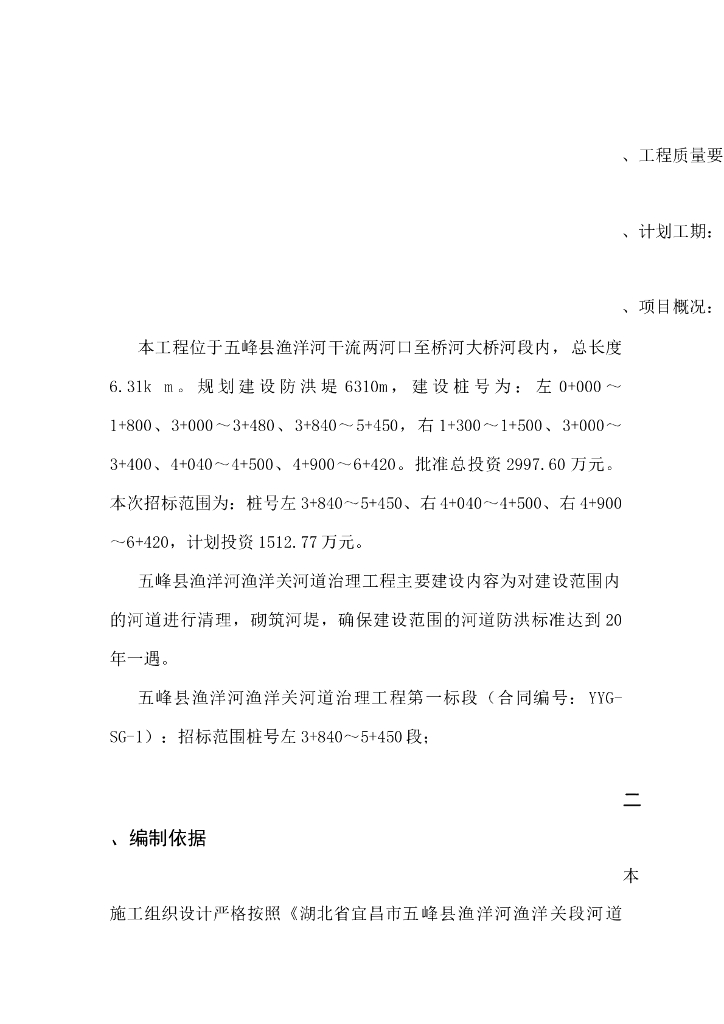 、工程质量要

、计划工期:

、项目概况:

本工程位于五峰县渔洋河干流两河口至桥河大桥河段内，总长度6.31k m。规划建设防洪堤6310m，建设桩号为：左0+000～1+800、3+000～3+480、3+840～5+450，右1+300～1+500、3+000～3+400、4+040～4+500、4+900～6+420。批准总投资2997.60万元。本次招标范围为：桩号左3+840～5+450、右4+040～4+500、右4+900～6+420，计划投资1512.77万元。

五峰县渔洋河渔洋关河道治理工程主要建设内容为对建设范围内的河道进行清理，砌筑河堤，确保建设范围的河道防洪标准达到20年一遇。

五峰县渔洋河渔洋关河道治理工程第一标段（合同编号：YYG-SG-1）：招标范围桩号左3+840～5+450段;

二

、编制依据

本

施工组织设计严格按照《湖北省宜昌市五峰县渔洋河渔洋关段河道